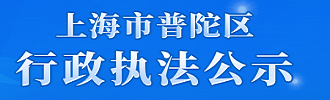 上海市普陀区
行政执法公示